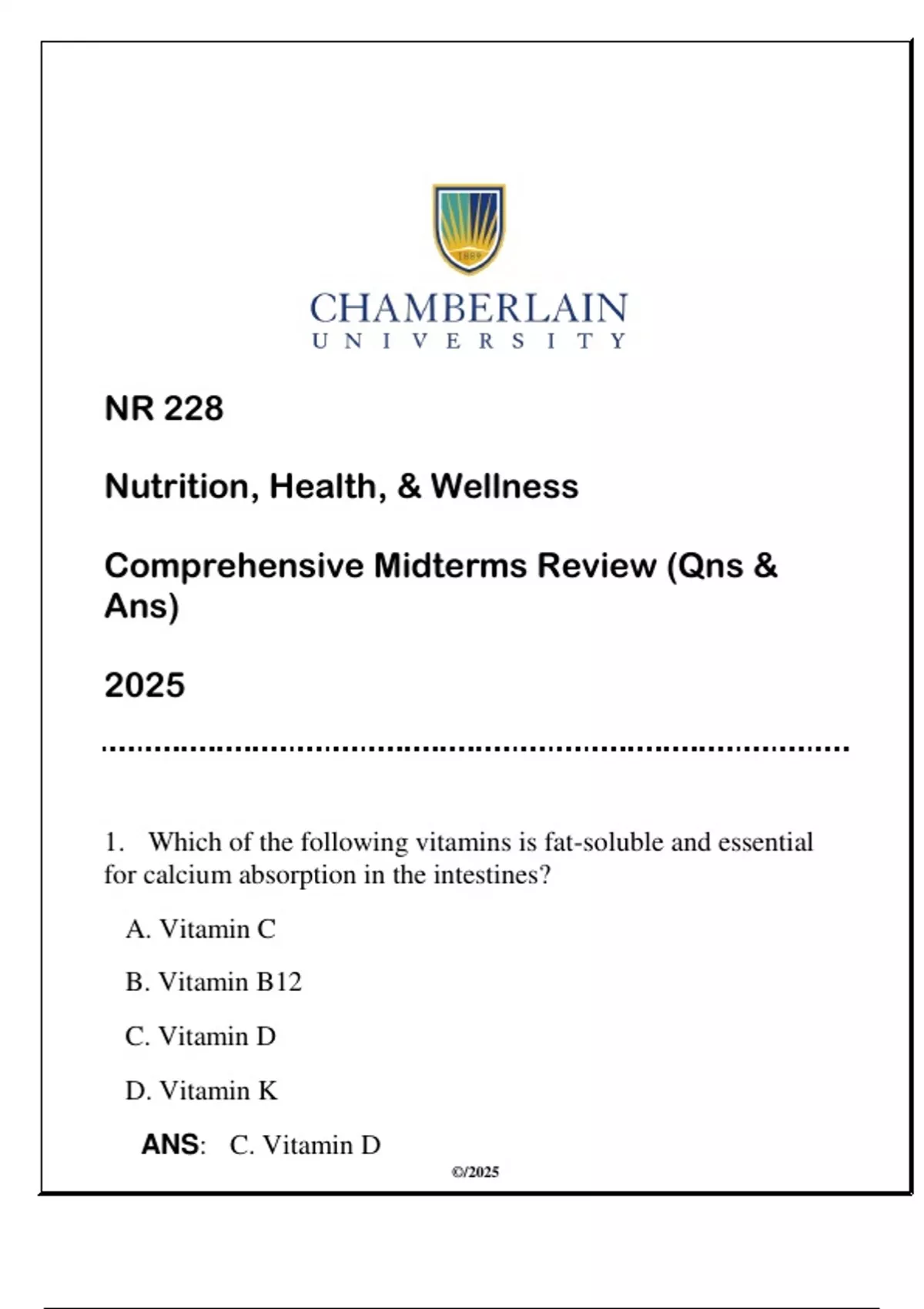 1889

CHAMBERLAIN
UNIVERSITY

NR 228

Nutrition, Health, & Wellness

Comprehensive Midterms Review (Qns & Ans)

2025

1. Which of the following vitamins is fat-soluble and essential for calcium absorption in the intestines?

A. Vitamin C

B. Vitamin B12

C. Vitamin D

D. Vitamin K

ANS: C. Vitamin D

©/2025